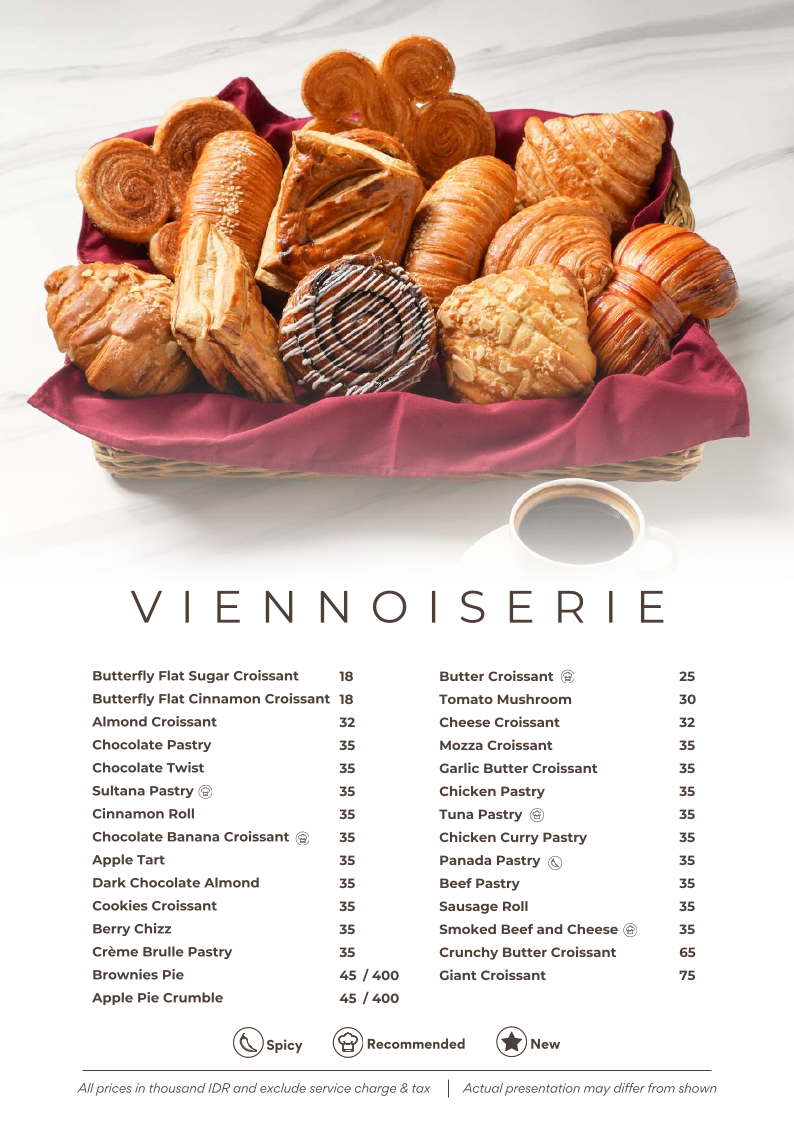 VIENNOISERIE

| | |
|---|---|
| Butterfly Flat Sugar Croissant | 18 |
| Butterfly Flat Cinnamon Croissant | 18 |
| Almond Croissant | 32 |
| Chocolate Pastry | 35 |
| Chocolate Twist | 35 |
| Sultana Pastry | 35 |
| Cinnamon Roll | 35 |
| Chocolate Banana Croissant | 35 |
| Apple Tart | 35 |
| Dark Chocolate Almond | 35 |
| Cookies Croissant | 35 |
| Berry Chizz | 35 |
| Crème Brulle Pastry | 35 |
| Brownies Pie | 45 / 400 |
| Apple Pie Crumble | 45 / 400 |

| | |
|---|---|
| Butter Croissant | 25 |
| Tomato Mushroom | 30 |
| Cheese Croissant | 32 |
| Mozza Croissant | 35 |
| Garlic Butter Croissant | 35 |
| Chicken Pastry | 35 |
| Tuna Pastry | 35 |
| Chicken Curry Pastry | 35 |
| Panada Pastry | 35 |
| Beef Pastry | 35 |
| Sausage Roll | 35 |
| Smoked Beef and Cheese | 35 |
| Crunchy Butter Croissant | 65 |
| Giant Croissant | 75 |

Spicy Recommended New

All prices in thousand IDR and exclude service charge & tax | Actual presentation may differ from shown